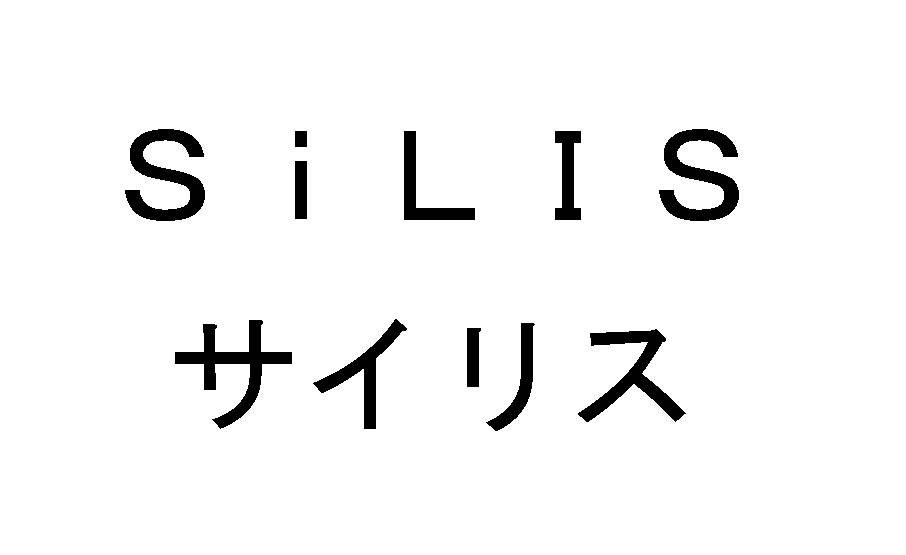 SiLIS
サイリス